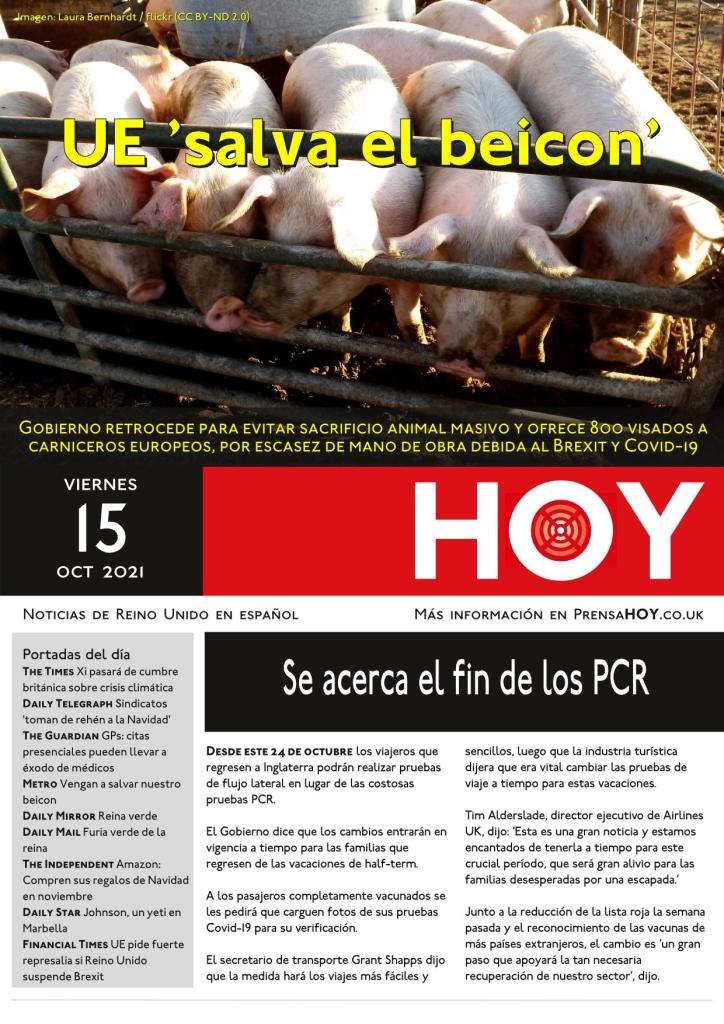 Imagen: Laura Bernhardt / flickr (CC BY-ND 2.0)

UE 'salva el beicon'

Gobierno retrocede para evitar sacrificio animal masivo y ofrece 800 visados a carniceros europeos, por escasez de mano de obra debida al Brexit y Covid-19

VIERNES
15
OCT 2021

HOY

Noticias de Reino Unido en español

Más información en PrensaHOY.co.uk

Portadas del día
The Times Xi pasará de cumbre británica sobre crisis climática
Daily Telegraph Sindicatos 'toman de rehén a la Navidad'
The Guardian GPs: citas presenciales pueden llevar a éxodo de médicos
Metro Vengan a salvar nuestro beicon
Daily Mirror Reina verde
Daily Mail Furia verde de la reina
The Independent Amazon: Compren sus regalos de Navidad en noviembre
Daily Star Johnson, un yeti en Marbella
Financial Times UE pide fuerte represalia si Reino Unido suspende Brexit

Se acerca el fin de los PCR

Desde este 24 de octubre los viajeros que regresen a Inglaterra podrán realizar pruebas de flujo lateral en lugar de las costosas pruebas PCR.

El Gobierno dice que los cambios entrarán en vigencia a tiempo para las familias que regresen de las vacaciones de half-term.

A los pasajeros completamente vacunados se les pedirá que carguen fotos de sus pruebas Covid-19 para su verificación.

El secretario de transporte Grant Shapps dijo que la medida hará los viajes más fáciles y sencillos, luego que la industria turística dijera que era vital cambiar las pruebas de viaje a tiempo para estas vacaciones.

Tim Alderslade, director ejecutivo de Airlines UK, dijo: 'Esta es una gran noticia y estamos encantados de tenerla a tiempo para este crucial período, que será gran alivio para las familias desesperadas por una escapada.'

Junto a la reducción de la lista roja la semana pasada y el reconocimiento de las vacunas de más países extranjeros, el cambio es 'un gran paso que apoyará la tan necesaria recuperación de nuestro sector', dijo.